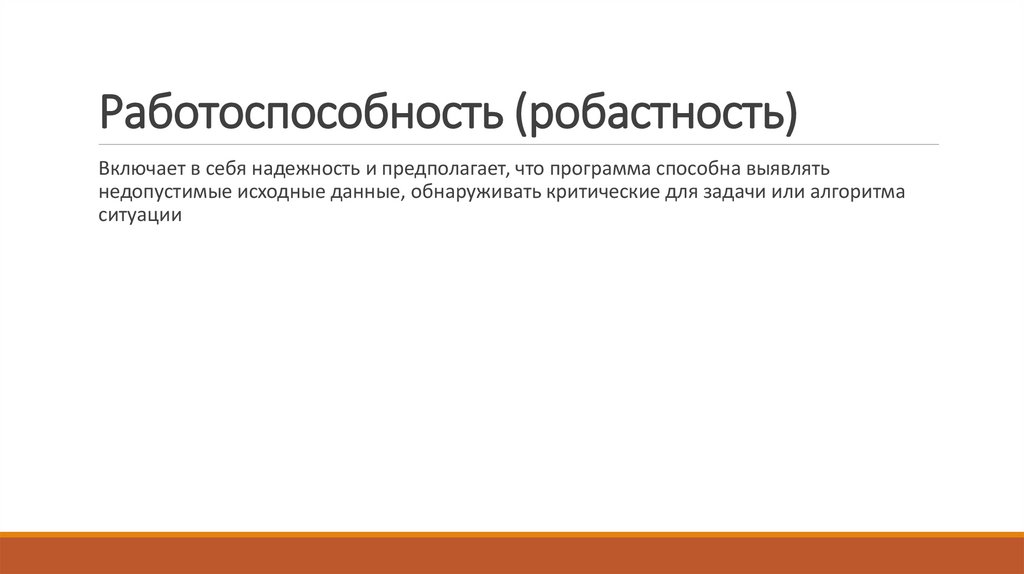 Работоспособность (робастность)

Включает в себя надежность и предполагает, что программа способна выявлять недопустимые исходные данные, обнаруживать критические для задачи или алгоритма ситуации